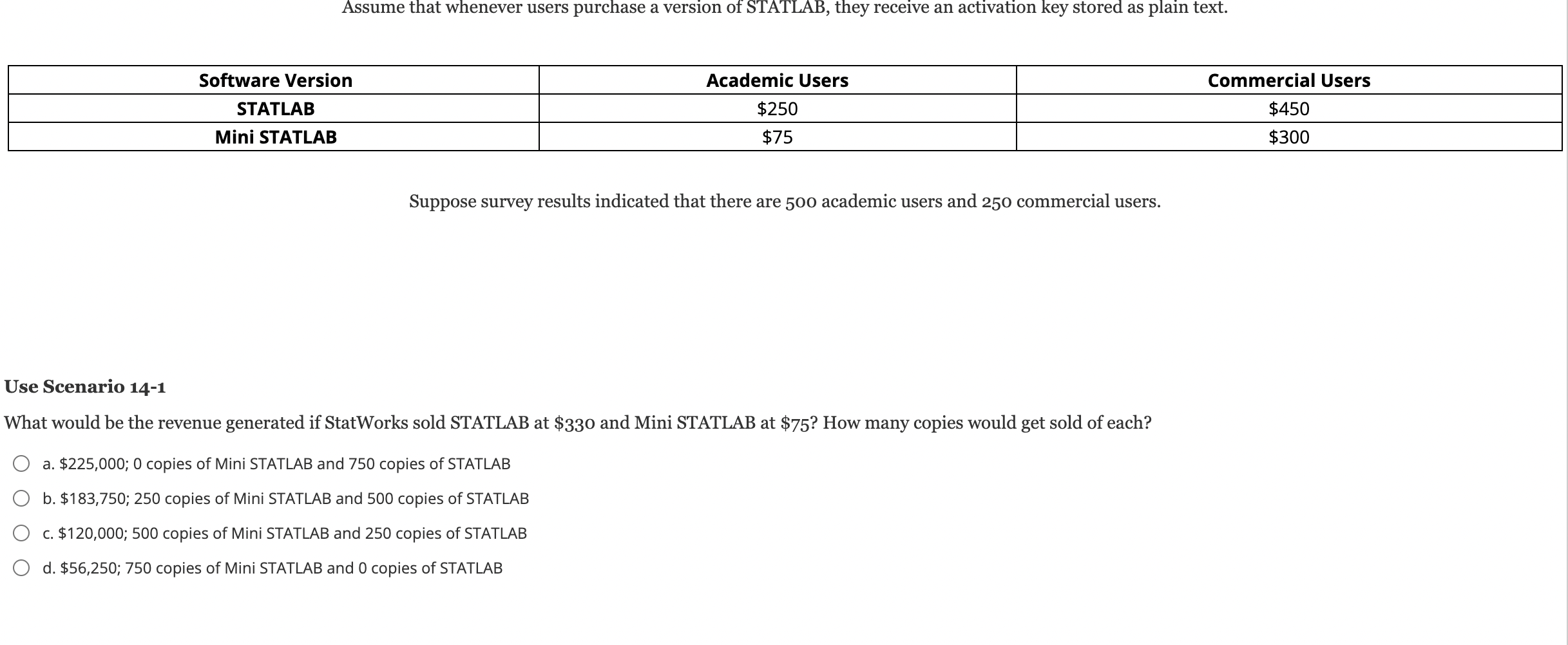 Assume that whenever users purchase a version of STATLAB, they receive an activation key stored as plain text.

| Software Version | Academic Users | Commercial Users |
|---|---|---|
| STATLAB | \$250 | \$450 |
| Mini STATLAB | \$75 | \$300 |

Suppose survey results indicated that there are 500 academic users and 250 commercial users.

Use Scenario 14-1

What would be the revenue generated if StatWorks sold STATLAB at \$330 and Mini STATLAB at \$75? How many copies would get sold of each?

a. \$225,000; 0 copies of Mini STATLAB and 750 copies of STATLAB

b. \$183,750; 250 copies of Mini STATLAB and 500 copies of STATLAB

c. \$120,000; 500 copies of Mini STATLAB and 250 copies of STATLAB

d. \$56,250; 750 copies of Mini STATLAB and 0 copies of STATLAB